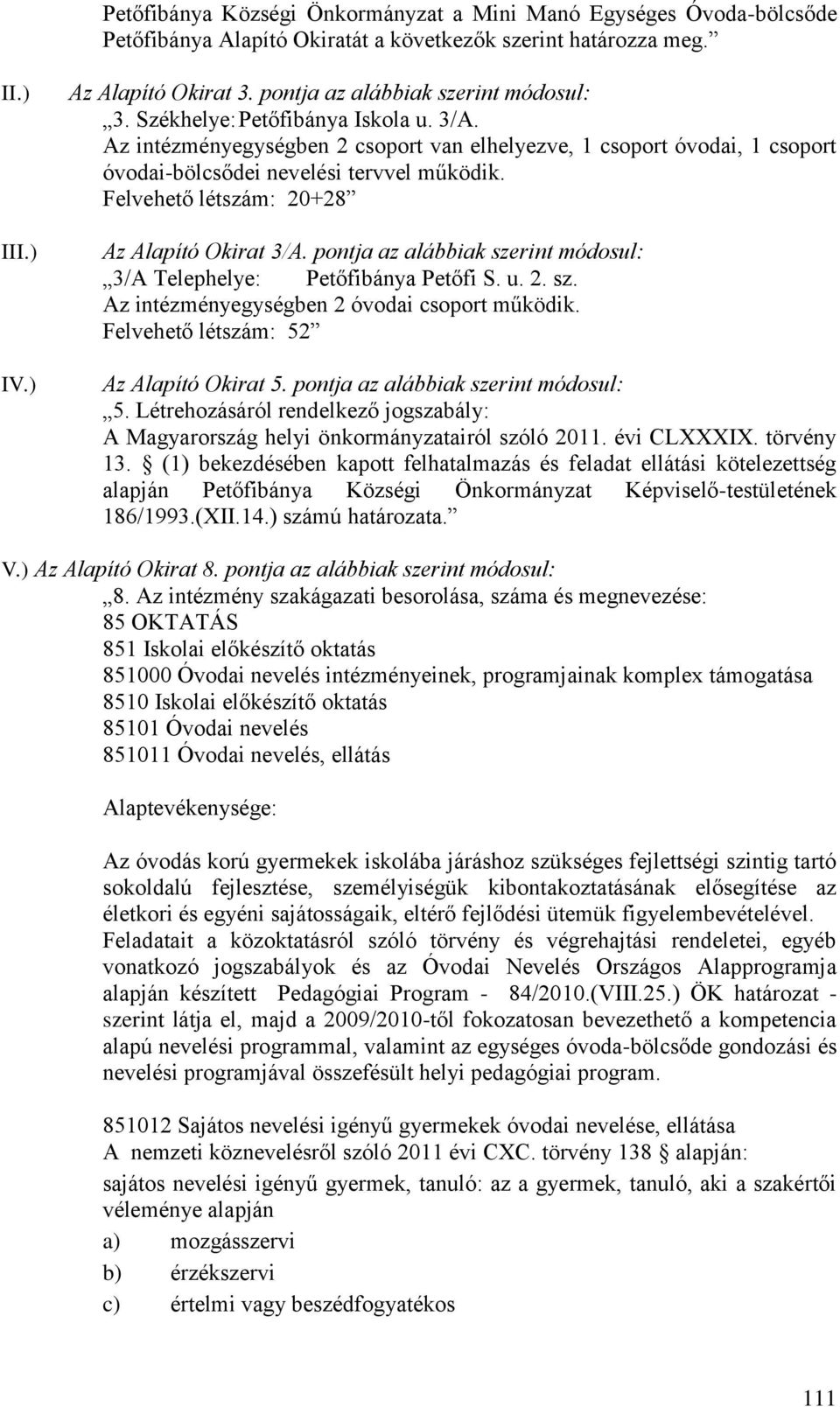 Petőfibánya Községi Önkormányzat a Mini Manó Egységes Óvoda-bölcsőde Petőfibánya Alapító Okiratát a következők szerint határozza meg.”

II.) Az Alapító Okirat 3. pontja az alábbiak szerint módosul:
„3. Székhelye: Petőfibánya Iskola u. 3/A.
Az intézményegységben 2 csoport van elhelyezve, 1 csoport óvodai, 1 csoport óvodai-bölcsődei nevelési tervvel működik.
Felvehető létszám: 20+28”

III.) Az Alapító Okirat 3/A. pontja az alábbiak szerint módosul:
„3/A Telephelye: Petőfibánya Petőfi S. u. 2. sz.
Az intézményegységben 2 óvodai csoport működik.
Felvehető létszám: 52”

IV.) Az Alapító Okirat 5. pontja az alábbiak szerint módosul:
„5. Létrehozásáról rendelkező jogszabály:
A Magyarország helyi önkormányzatairól szóló 2011. évi CLXXXIX. törvény 13. § (1) bekezdésében kapott felhatalmazás és feladat ellátási kötelezettség alapján Petőfibánya Községi Önkormányzat Képviselő-testületének 186/1993.(XII.14.) számú határozata.”

V.) Az Alapító Okirat 8. pontja az alábbiak szerint módosul:
„8. Az intézmény szakágazati besorolása, száma és megnevezése:
85 OKTATÁS
851 Iskolai előkészítő oktatás
851000 Óvodai nevelés intézményeinek, programjainak komplex támogatása
8510 Iskolai előkészítő oktatás
85101 Óvodai nevelés
851011 Óvodai nevelés, ellátás

Alaptevékenysége:

Az óvodás korú gyermekek iskolába járáshoz szükséges fejlettségi szintig tartó sokoldalú fejlesztése, személyiségük kibontakoztatásának elősegítése az életkori és egyéni sajátosságaik, eltérő fejlődési ütemük figyelembevételével.
Feladatait a közoktatásról szóló törvény és végrehajtási rendeletei, egyéb vonatkozó jogszabályok és az Óvodai Nevelés Országos Alapprogramja alapján készített Pedagógiai Program - 84/2010.(VIII.25.) ÖK határozat - szerint látja el, majd a 2009/2010-től fokozatosan bevezethető a kompetencia alapú nevelési programmal, valamint az egységes óvoda-bölcsőde gondozási és nevelési programjával összefésült helyi pedagógiai program.

851012 Sajátos nevelési igényű gyermekek óvodai nevelése, ellátása
A nemzeti köznevelésről szóló 2011 évi CXC. törvény 138 § alapján:
sajátos nevelési igényű gyermek, tanuló: az a gyermek, tanuló, aki a szakértői véleménye alapján
a) mozgásszervi
b) érzékszervi
c) értelmi vagy beszédfogyatékos

111